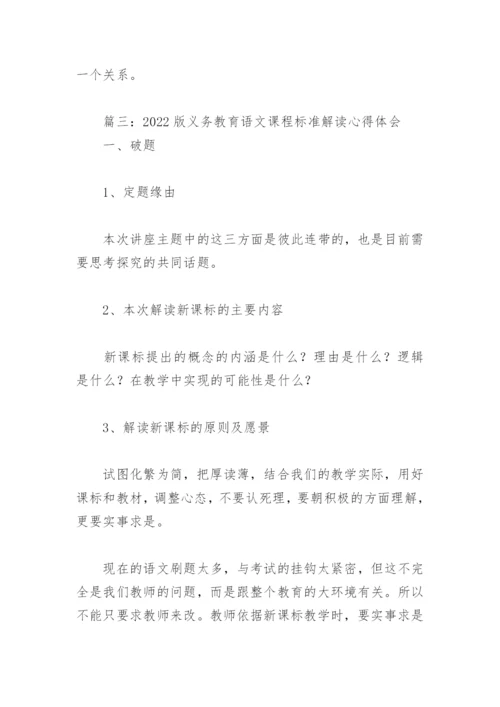 一个关系。

篇三：2022 版义务教育语文课程标准解读心得体会
一、破题

1、定题缘由

本次讲座主题中的这三方面是彼此连带的，也是目前需要思考探究的共同话题。

2、本次解读新课标的主要内容

新课标提出的概念的内涵是什么？理由是什么？逻辑是什么？在教学中实现的可能性是什么？

3、解读新课标的原则及愿景

试图化繁为简，把厚读薄，结合我们的教学实际，用好课标和教材，调整心态，不要认死理，要朝积极的方面理解，更要实事求是。

现在的语文刷题太多，与考试的挂钩太紧密，但这不完全是我们教师的问题，而是跟整个教育的大环境有关。所以不能只要求教师来改。教师依据新课标教学时，要实事求是